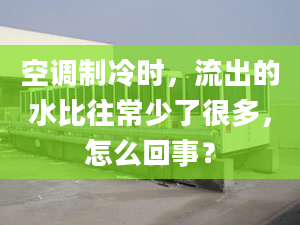 空调制冷时，流出的水比往常少了很多，怎么回事？